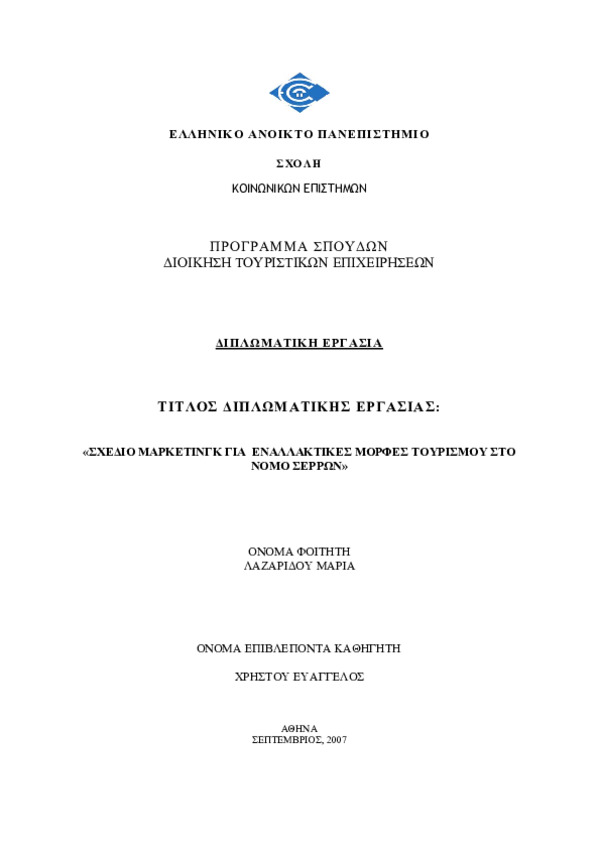 ΕΛΛΗΝΙΚΟ ΑΝΟΙΚΤΟ ΠΑΝΕΠΙΣΤΗΜΙΟ

ΣΧΟΛΗ

ΚΟΙΝΩΝΙΚΩΝ ΕΠΙΣΤΗΜΩΝ

ΠΡΟΓΡΑΜΜΑ ΣΠΟΥΔΩΝ
ΔΙΟΙΚΗΣΗ ΤΟΥΡΙΣΤΙΚΩΝ ΕΠΙΧΕΙΡΗΣΕΩΝ

ΔΙΠΛΩΜΑΤΙΚΗ ΕΡΓΑΣΙΑ

ΤΙΤΛΟΣ ΔΙΠΛΩΜΑΤΙΚΗΣ ΕΡΓΑΣΙΑΣ:

«ΣΧΕΔΙΟ ΜΑΡΚΕΤΙΝΓΚ ΓΙΑ ΕΝΑΛΛΑΚΤΙΚΕΣ ΜΟΡΦΕΣ ΤΟΥΡΙΣΜΟΥ ΣΤΟ ΝΟΜΟ ΣΕΡΡΩΝ»

ΟΝΟΜΑ ΦΟΙΤΗΤΗ
ΛΑΖΑΡΙΔΟΥ ΜΑΡΙΑ

ΟΝΟΜΑ ΕΠΙΒΛΕΠΟΝΤΑ ΚΑΘΗΓΗΤΗ

ΧΡΗΣΤΟΥ ΕΥΑΓΓΕΛΟΣ

ΑΘΗΝΑ
ΣΕΠΤΕΜΒΡΙΟΣ, 2007